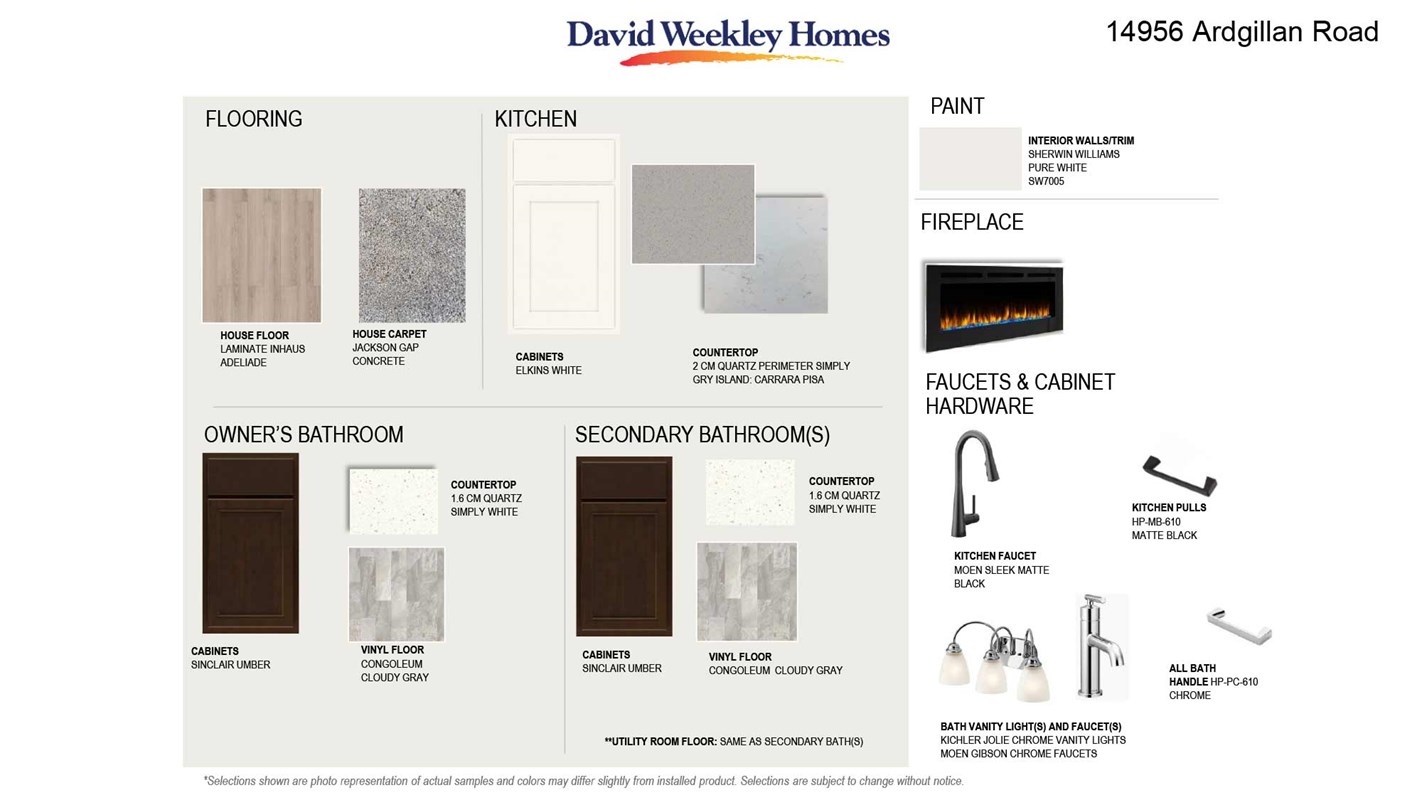 David Weekley Homes

14956 Ardgillan Road

FLOORING

HOUSE FLOOR
LAMINATE INHAUS
ADELIADE

HOUSE CARPET
JACKSON GAP
CONCRETE

KITCHEN

CABINETS
ELKINS WHITE

COUNTERTOP
2 CM QUARTZ PERIMETER SIMPLY GRY ISLAND: CARRARA PISA

OWNER'S BATHROOM

COUNTERTOP
1.6 CM QUARTZ
SIMPLY WHITE

CABINETS
SINCLAIR UMBER

VINYL FLOOR
CONGOLEUM
CLOUDY GRAY

SECONDARY BATHROOM(S)

COUNTERTOP
1.6 CM QUARTZ
SIMPLY WHITE

CABINETS
SINCLAIR UMBER

VINYL FLOOR
CONGOLEUM CLOUDY GRAY

**UTILITY ROOM FLOOR: SAME AS SECONDARY BATH(S)

PAINT

INTERIOR WALLS/TRIM
SHERWIN WILLIAMS
PURE WHITE
SW7005

FIREPLACE

FAUCETS & CABINET HARDWARE

KITCHEN PULLS
HP-MB-610
MATTE BLACK

KITCHEN FAUCET
MOEN SLEEK MATTE BLACK

ALL BATH HANDLE HP-PC-610
CHROME

BATH VANITY LIGHT(S) AND FAUCET(S)
KICHLER JOLIE CHROME VANITY LIGHTS
MOEN GIBSON CHROME FAUCETS

*Selections shown are photo representation of actual samples and colors may differ slightly from installed product. Selections are subject to change without notice.